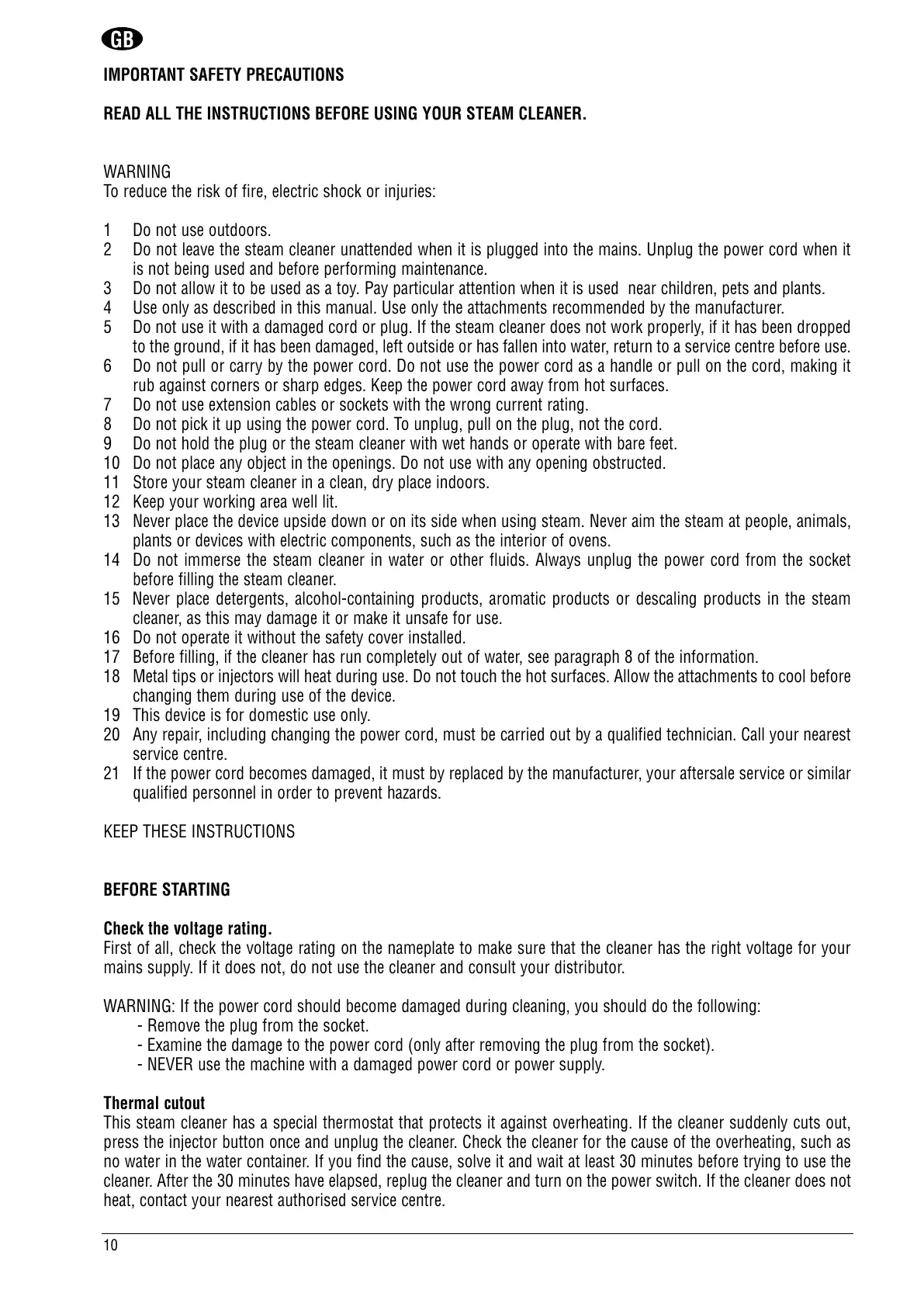 GB

IMPORTANT SAFETY PRECAUTIONS

READ ALL THE INSTRUCTIONS BEFORE USING YOUR STEAM CLEANER.

WARNING
To reduce the risk of fire, electric shock or injuries:

1 Do not use outdoors.
2 Do not leave the steam cleaner unattended when it is plugged into the mains. Unplug the power cord when it is not being used and before performing maintenance.
3 Do not allow it to be used as a toy. Pay particular attention when it is used near children, pets and plants.
4 Use only as described in this manual. Use only the attachments recommended by the manufacturer.
5 Do not use it with a damaged cord or plug. If the steam cleaner does not work properly, if it has been dropped to the ground, if it has been damaged, left outside or has fallen into water, return to a service centre before use.
6 Do not pull or carry by the power cord. Do not use the power cord as a handle or pull on the cord, making it rub against corners or sharp edges. Keep the power cord away from hot surfaces.
7 Do not use extension cables or sockets with the wrong current rating.
8 Do not pick it up using the power cord. To unplug, pull on the plug, not the cord.
9 Do not hold the plug or the steam cleaner with wet hands or operate with bare feet.
10 Do not place any object in the openings. Do not use with any opening obstructed.
11 Store your steam cleaner in a clean, dry place indoors.
12 Keep your working area well lit.
13 Never place the device upside down or on its side when using steam. Never aim the steam at people, animals, plants or devices with electric components, such as the interior of ovens.
14 Do not immerse the steam cleaner in water or other fluids. Always unplug the power cord from the socket before filling the steam cleaner.
15 Never place detergents, alcohol-containing products, aromatic products or descaling products in the steam cleaner, as this may damage it or make it unsafe for use.
16 Do not operate it without the safety cover installed.
17 Before filling, if the cleaner has run completely out of water, see paragraph 8 of the information.
18 Metal tips or injectors will heat during use. Do not touch the hot surfaces. Allow the attachments to cool before changing them during use of the device.
19 This device is for domestic use only.
20 Any repair, including changing the power cord, must be carried out by a qualified technician. Call your nearest service centre.
21 If the power cord becomes damaged, it must by replaced by the manufacturer, your aftersale service or similar qualified personnel in order to prevent hazards.

KEEP THESE INSTRUCTIONS

BEFORE STARTING

Check the voltage rating.
First of all, check the voltage rating on the nameplate to make sure that the cleaner has the right voltage for your mains supply. If it does not, do not use the cleaner and consult your distributor.

WARNING: If the power cord should become damaged during cleaning, you should do the following:
- Remove the plug from the socket.
- Examine the damage to the power cord (only after removing the plug from the socket).
- NEVER use the machine with a damaged power cord or power supply.

Thermal cutout
This steam cleaner has a special thermostat that protects it against overheating. If the cleaner suddenly cuts out, press the injector button once and unplug the cleaner. Check the cleaner for the cause of the overheating, such as no water in the water container. If you find the cause, solve it and wait at least 30 minutes before trying to use the cleaner. After the 30 minutes have elapsed, replug the cleaner and turn on the power switch. If the cleaner does not heat, contact your nearest authorised service centre.

10